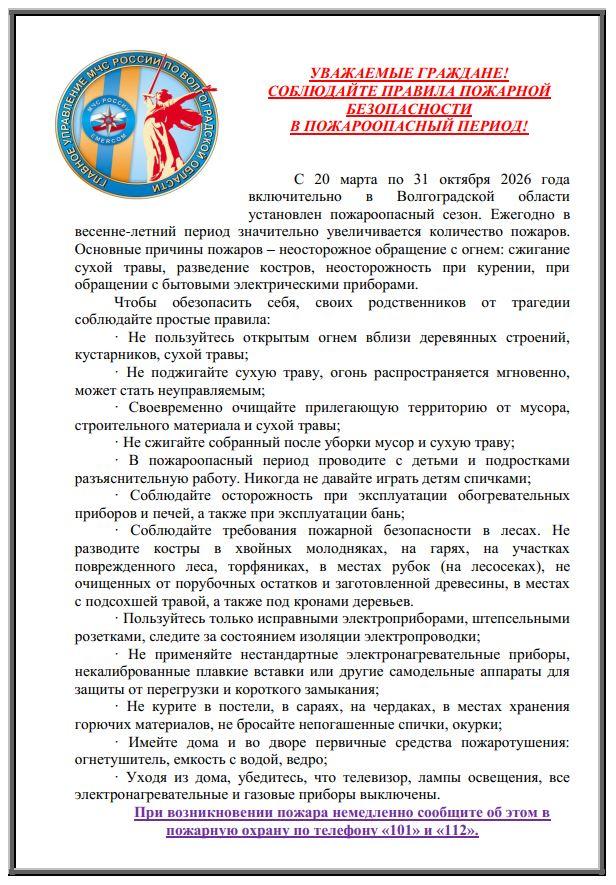 ГЛАВНОЕ УПРАВЛЕНИЕ МЧС РОССИИ ПО ВОЛГОГРАДСКОЙ ОБЛАСТИ
МЧС РОССИИ
EMERCOM

УВАЖАЕМЫЕ ГРАЖДАНЕ!
СОБЛЮДАЙТЕ ПРАВИЛА ПОЖАРНОЙ БЕЗОПАСНОСТИ
В ПОЖАРООПАСНЫЙ ПЕРИОД!

С 20 марта по 31 октября 2026 года включительно в Волгоградской области установлен пожароопасный сезон. Ежегодно в весенне-летний период значительно увеличивается количество пожаров. Основные причины пожаров – неосторожное обращение с огнем: сжигание сухой травы, разведение костров, неосторожность при курении, при обращении с бытовыми электрическими приборами.

Чтобы обезопасить себя, своих родственников от трагедии соблюдайте простые правила:

· Не пользуйтесь открытым огнем вблизи деревянных строений, кустарников, сухой травы;

· Не поджигайте сухую траву, огонь распространяется мгновенно, может стать неуправляемым;

· Своевременно очищайте прилегающую территорию от мусора, строительного материала и сухой травы;

· Не сжигайте собранный после уборки мусор и сухую траву;

· В пожароопасный период проводите с детьми и подростками разъяснительную работу. Никогда не давайте играть детям спичками;

· Соблюдайте осторожность при эксплуатации обогревательных приборов и печей, а также при эксплуатации бань;

· Соблюдайте требования пожарной безопасности в лесах. Не разводите костры в хвойных молодняках, на гарях, на участках поврежденного леса, торфяниках, в местах рубок (на лесосеках), не очищенных от порубочных остатков и заготовленной древесины, в местах с подсохшей травой, а также под кронами деревьев.

· Пользуйтесь только исправными электроприборами, штепсельными розетками, следите за состоянием изоляции электропроводки;

· Не применяйте нестандартные электронагревательные приборы, некалиброванные плавкие вставки или другие самодельные аппараты для защиты от перегрузки и короткого замыкания;

· Не курите в постели, в сараях, на чердаках, в местах хранения горючих материалов, не бросайте непогашенные спички, окурки;

· Имейте дома и во дворе первичные средства пожаротушения: огнетушитель, емкость с водой, ведро;

· Уходя из дома, убедитесь, что телевизор, лампы освещения, все электронагревательные и газовые приборы выключены.

При возникновении пожара немедленно сообщите об этом в пожарную охрану по телефону «101» и «112».